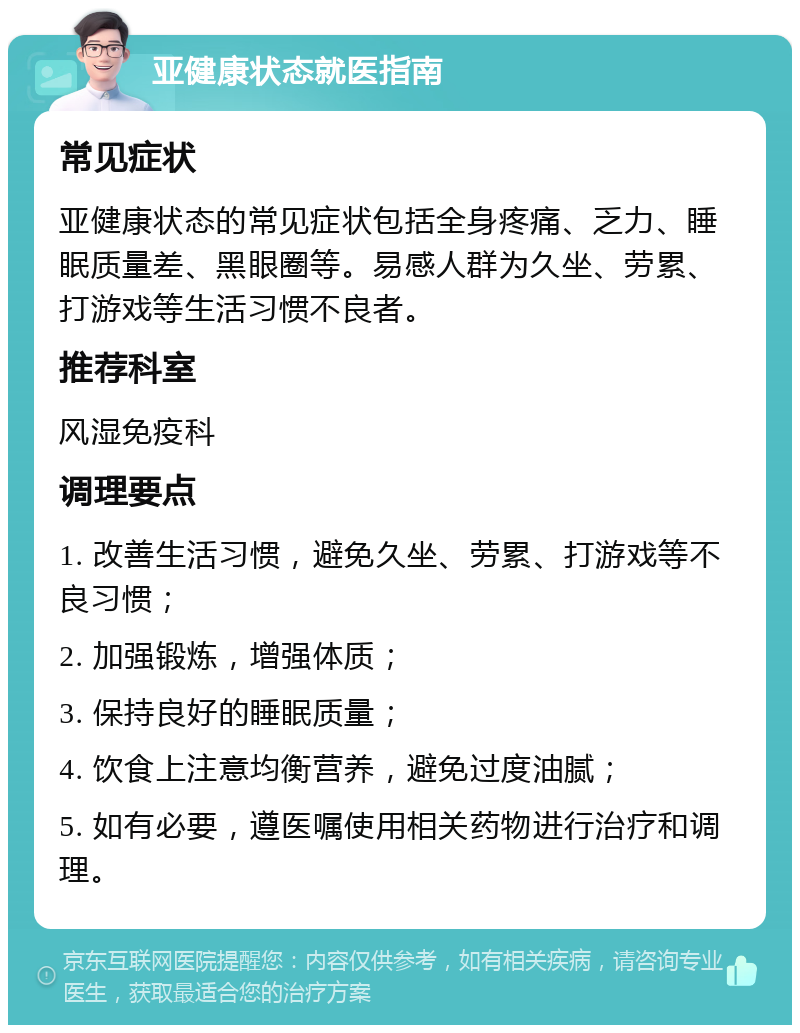 亚健康状态就医指南

常见症状

亚健康状态的常见症状包括全身疼痛、乏力、睡眠质量差、黑眼圈等。易感人群为久坐、劳累、打游戏等生活习惯不良者。

推荐科室

风湿免疫科

调理要点

1. 改善生活习惯，避免久坐、劳累、打游戏等不良习惯；

2. 加强锻炼，增强体质；

3. 保持良好的睡眠质量；

4. 饮食上注意均衡营养，避免过度油腻；

5. 如有必要，遵医嘱使用相关药物进行治疗和调理。

京东互联网医院提醒您：内容仅供参考，如有相关疾病，请咨询专业医生，获取最适合您的治疗方案